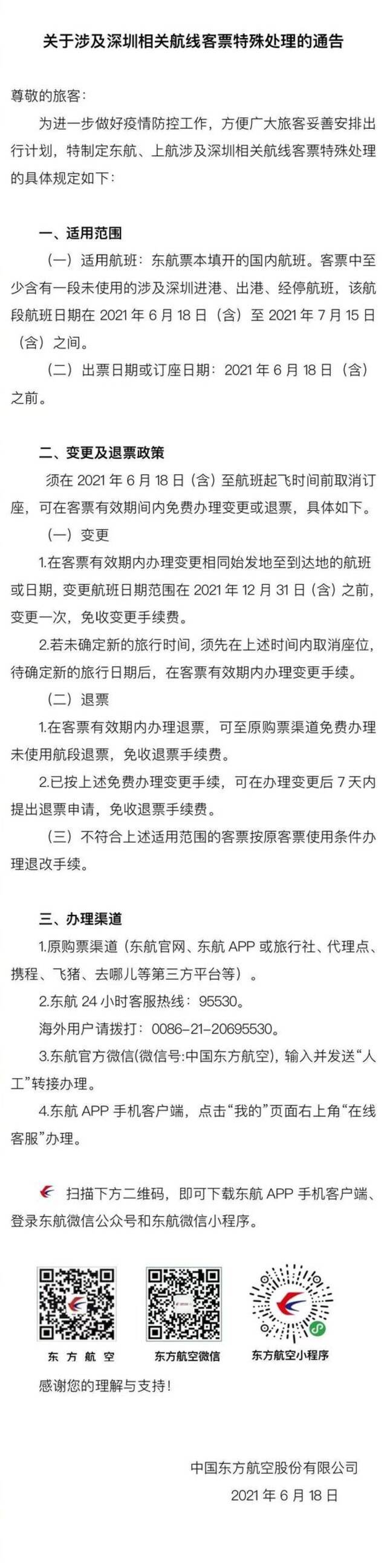 关于涉及深圳相关航线客票特殊处理的通告

尊敬的旅客：

为进一步做好疫情防控工作，方便广大旅客妥善安排出行计划，特制定东航、上航涉及深圳相关航线客票特殊处理的具体规定如下：

一、适用范围

（一）适用航班：东航票本填开的国内航班。客票中至少含有一段未使用的涉及深圳进港、出港、经停航班，该航段航班日期在 2021 年 6 月 18 日（含）至 2021 年 7 月 15 日（含）之间。

（二）出票日期或订座日期：2021 年 6 月 18 日（含）之前。

二、变更及退票政策

须在 2021 年 6 月 18 日（含）至航班起飞时间前取消订座，可在客票有效期间内免费办理变更或退票，具体如下。

（一）变更

1.在客票有效期内办理变更相同始发地至到达地的航班或日期，变更航班日期范围在 2021 年 12 月 31 日（含）之前，变更一次，免收变更手续费。

2.若未确定新的旅行时间，须先在上述时间内取消座位，待确定新的旅行日期后，在客票有效期内办理变更手续。

（二）退票

1.在客票有效期内办理退票，可至原购票渠道免费办理未使用航段退票，免收退票手续费。

2.已按上述免费办理变更手续，可在办理变更后 7 天内提出退票申请，免收退票手续费。

（三）不符合上述适用范围的客票按原客票使用条件办理退改手续。

三、办理渠道

1.原购票渠道（东航官网、东航 APP 或旅行社、代理点、携程、飞猪、去哪儿等第三方平台等）。

2.东航 24 小时客服热线：95530。
海外用户请拨打：0086-21-20695530。

3.东航官方微信(微信号:中国东方航空)，输入并发送“人工”转接办理。

4.东航 APP 手机客户端，点击“我的”页面右上角“在线客服”办理。

扫描下方二维码，即可下载东航 APP 手机客户端、登录东航微信公众号和东航微信小程序。

东方航空　东方航空微信　东方航空小程序

感谢您的理解与支持！

中国东方航空股份有限公司
2021 年 6 月 18 日